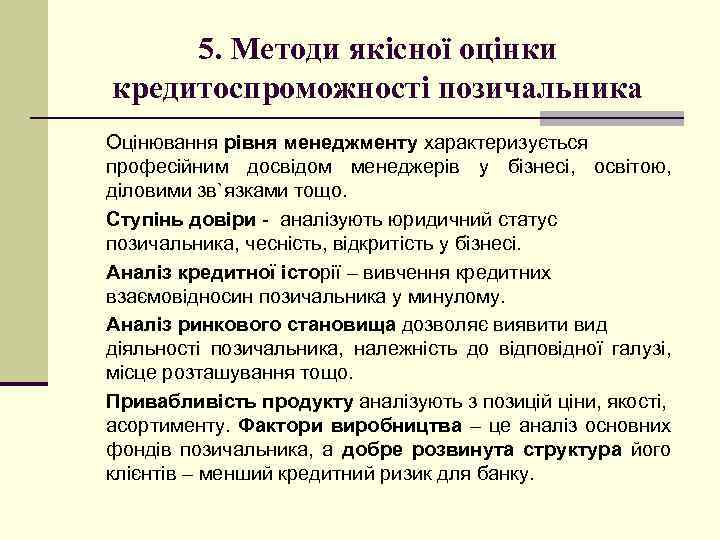 5. Методи якісної оцінки кредитоспроможності позичальника

Оцінювання рівня менеджменту характеризується професійним досвідом менеджерів у бізнесі, освітою, діловими зв`язками тощо.

Ступінь довіри - аналізують юридичний статус позичальника, чесність, відкритість у бізнесі.

Аналіз кредитної історії – вивчення кредитних взаємовідносин позичальника у минулому.

Аналіз ринкового становища дозволяє виявити вид діяльності позичальника, належність до відповідної галузі, місце розташування тощо.

Привабливість продукту аналізують з позицій ціни, якості, асортименту. Фактори виробництва – це аналіз основних фондів позичальника, а добре розвинута структура його клієнтів – менший кредитний ризик для банку.